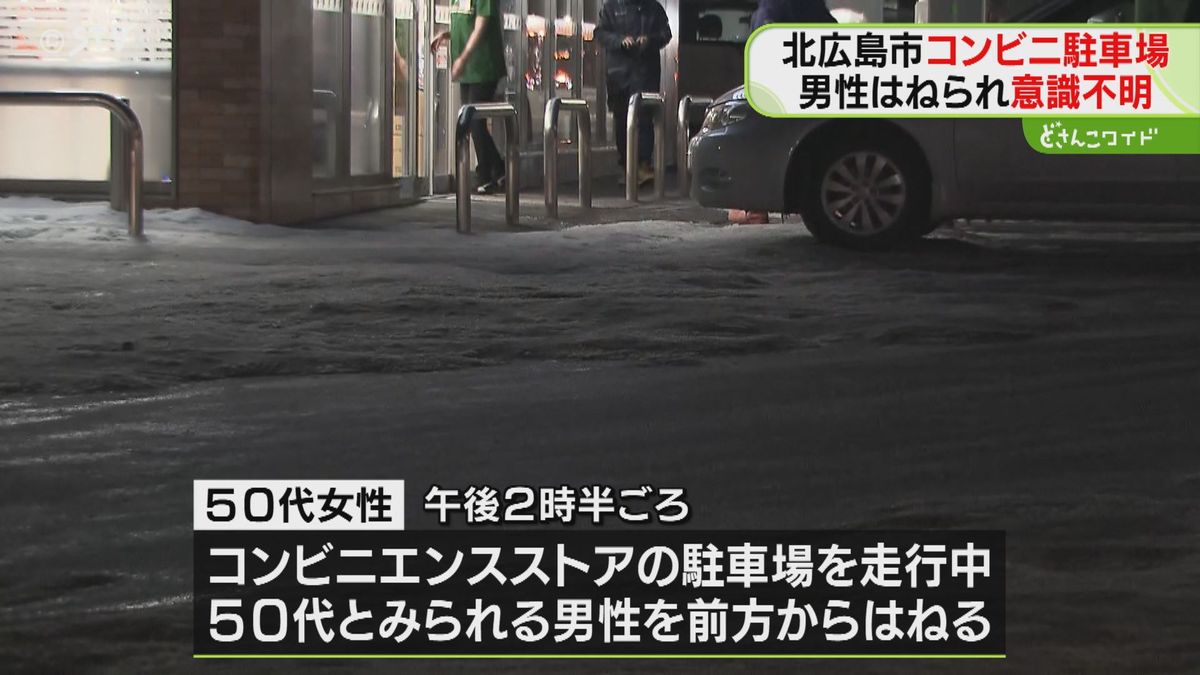 北広島市コンビニ駐車場
男性はねられ意識不明

どさんこワイド

50代女性　午後2時半ごろ
コンビニエンスストアの駐車場を走行中
50代とみられる男性を前方からはねる